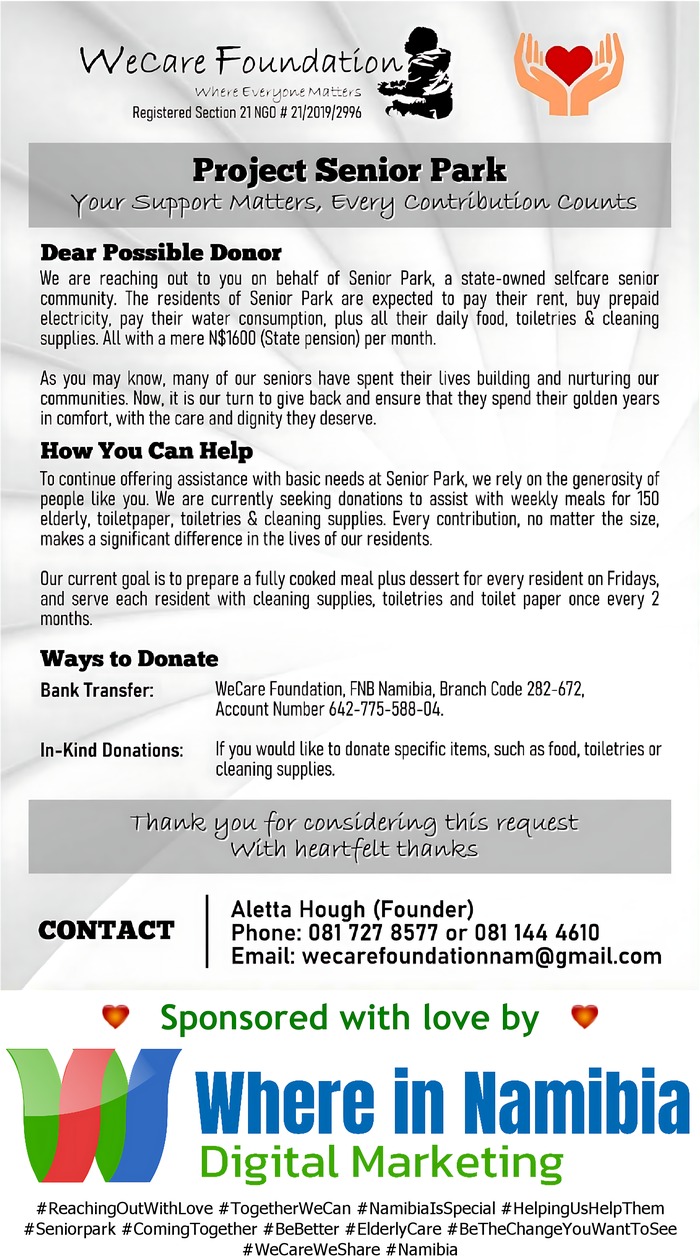 WeCare Foundation
Where Everyone Matters
Registered Section 21 NGO # 21/2019/2996

Project Senior Park
Your Support Matters, Every Contribution Counts

Dear Possible Donor
We are reaching out to you on behalf of Senior Park, a state-owned selfcare senior community. The residents of Senior Park are expected to pay their rent, buy prepaid electricity, pay their water consumption, plus all their daily food, toiletries & cleaning supplies. All with a mere N$1600 (State pension) per month.

As you may know, many of our seniors have spent their lives building and nurturing our communities. Now, it is our turn to give back and ensure that they spend their golden years in comfort, with the care and dignity they deserve.

How You Can Help
To continue offering assistance with basic needs at Senior Park, we rely on the generosity of people like you. We are currently seeking donations to assist with weekly meals for 150 elderly, toiletpaper, toiletries & cleaning supplies. Every contribution, no matter the size, makes a significant difference in the lives of our residents.

Our current goal is to prepare a fully cooked meal plus dessert for every resident on Fridays, and serve each resident with cleaning supplies, toiletries and toilet paper once every 2 months.

Ways to Donate
Bank Transfer: WeCare Foundation, FNB Namibia, Branch Code 282-672, Account Number 642-775-588-04.

In-Kind Donations: If you would like to donate specific items, such as food, toiletries or cleaning supplies.

Thank you for considering this request
With heartfelt thanks

CONTACT
Aletta Hough (Founder)
Phone: 081 727 8577 or 081 144 4610
Email: wecarefoundationnam@gmail.com

Sponsored with love by
Where in Namibia
Digital Marketing

#ReachingOutWithLove #TogetherWeCan #NamibiaIsSpecial #HelpingUsHelpThem #Seniorpark #ComingTogether #BeBetter #ElderlyCare #BeTheChangeYouWantToSee #WeCareWeShare #Namibia